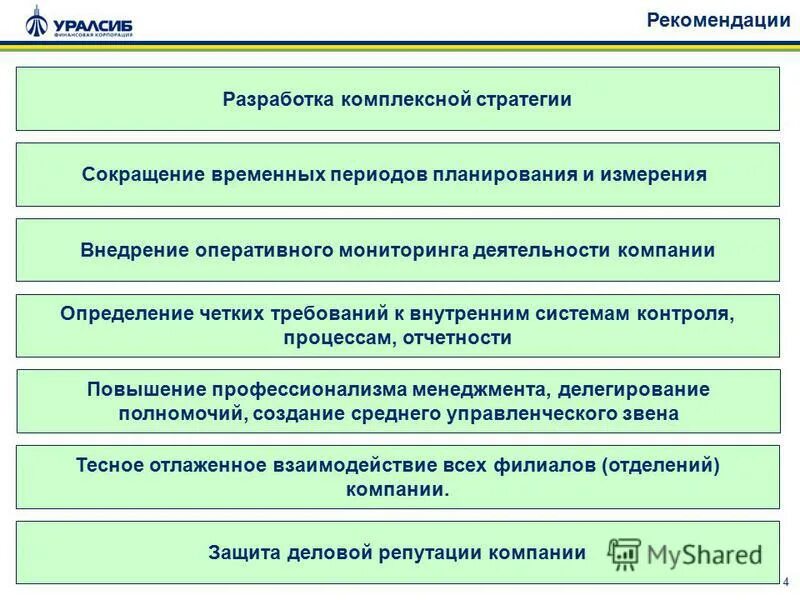 УРАЛСИБ
ФИНАНСОВАЯ КОРПОРАЦИЯ

Рекомендации

Разработка комплексной стратегии

Сокращение временных периодов планирования и измерения

Внедрение оперативного мониторинга деятельности компании

Определение четких требований к внутренним системам контроля, процессам, отчетности

Повышение профессионализма менеджмента, делегирование полномочий, создание среднего управленческого звена

Тесное отлаженное взаимодействие всех филиалов (отделений) компании.

Защита деловой репутации компании

MyShared

4